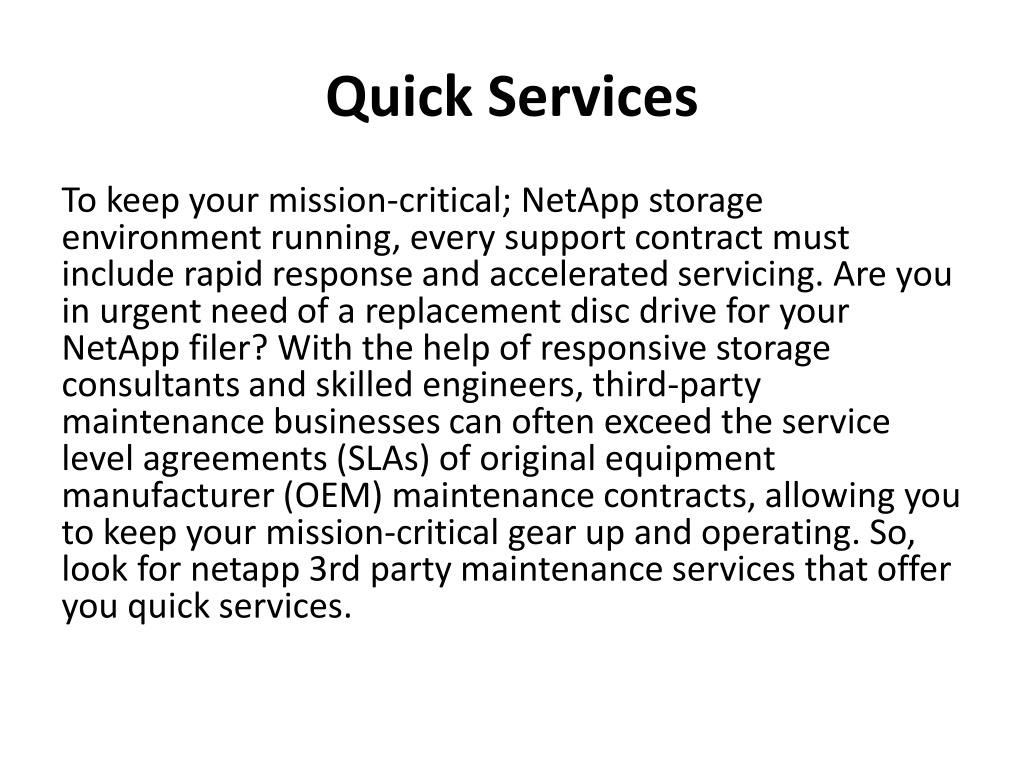 Quick Services

To keep your mission-critical; NetApp storage environment running, every support contract must include rapid response and accelerated servicing. Are you in urgent need of a replacement disc drive for your NetApp filer? With the help of responsive storage consultants and skilled engineers, third-party maintenance businesses can often exceed the service level agreements (SLAs) of original equipment manufacturer (OEM) maintenance contracts, allowing you to keep your mission-critical gear up and operating. So, look for netapp 3rd party maintenance services that offer you quick services.